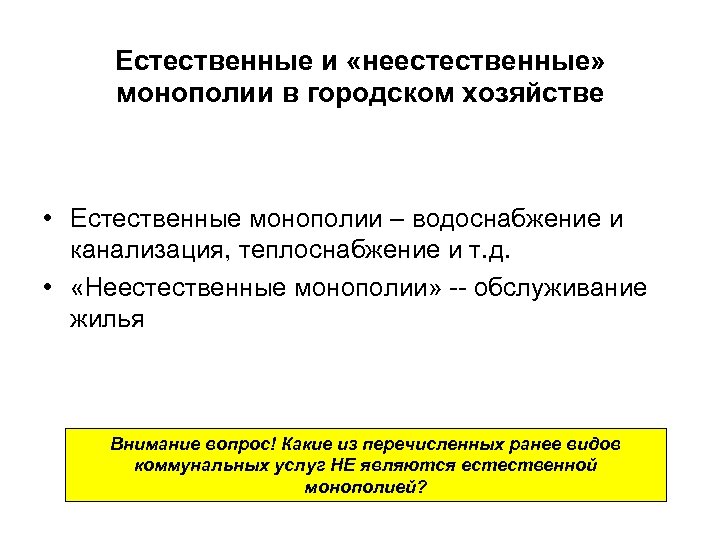 Естественные и «неестественные» монополии в городском хозяйстве

• Естественные монополии – водоснабжение и канализация, теплоснабжение и т.д.
• «Неестественные монополии» -- обслуживание жилья

Внимание вопрос! Какие из перечисленных ранее видов коммунальных услуг НЕ являются естественной монополией?